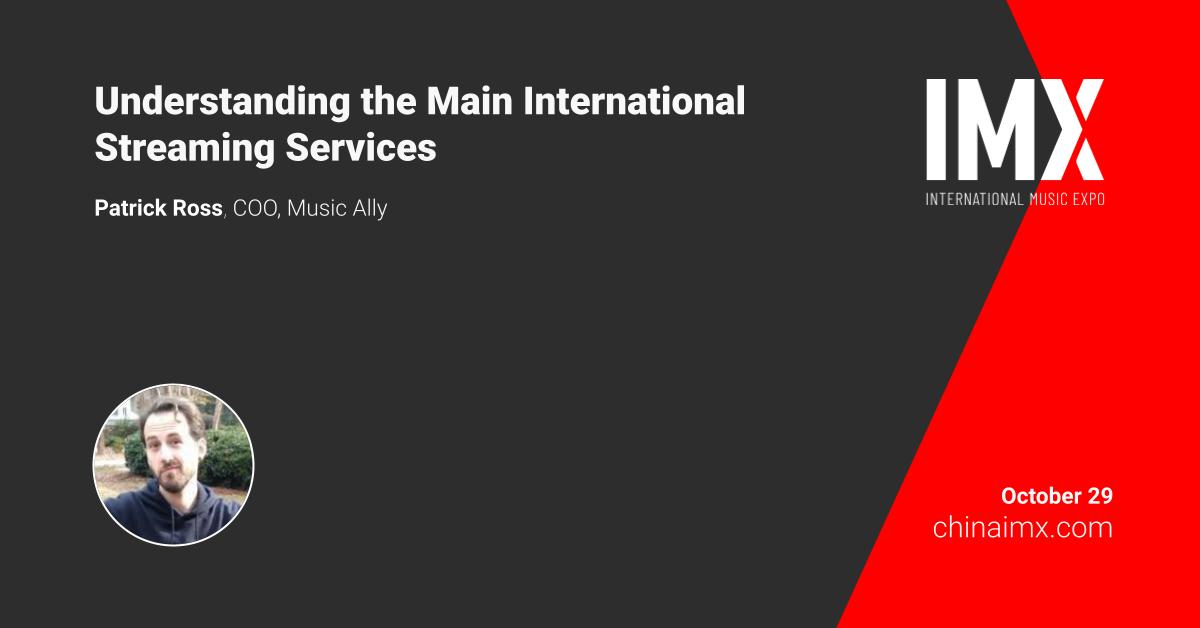 Understanding the Main International Streaming Services

Patrick Ross, COO, Music Ally

IMX
INTERNATIONAL MUSIC EXPO

October 29
chinaimx.com